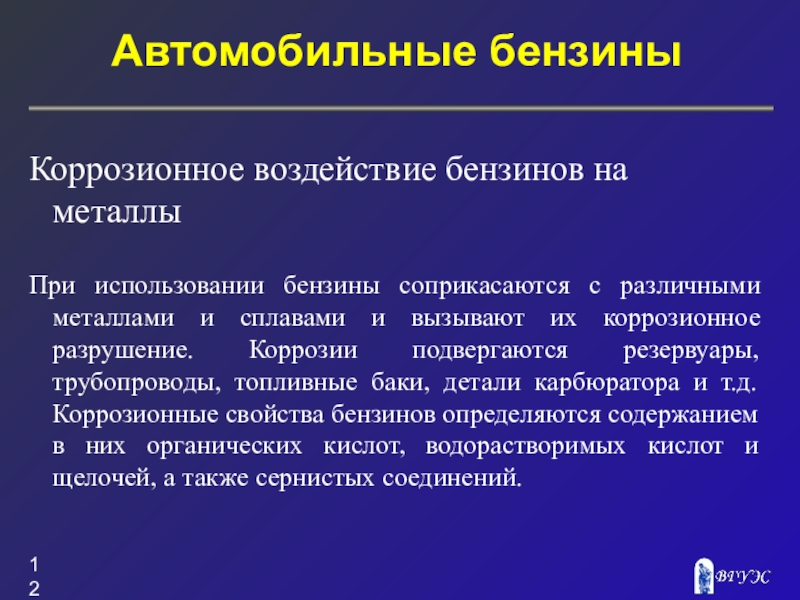 Автомобильные бензины

Коррозионное воздействие бензинов на металлы

При использовании бензины соприкасаются с различными металлами и сплавами и вызывают их коррозионное разрушение. Коррозии подвергаются резервуары, трубопроводы, топливные баки, детали карбюратора и т.д. Коррозионные свойства бензинов определяются содержанием в них органических кислот, водорастворимых кислот и щелочей, а также сернистых соединений.

12

ВГУЭС